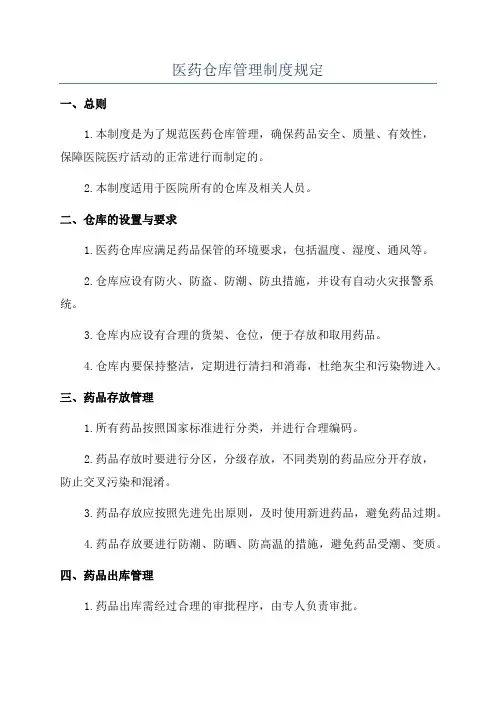 医药仓库管理制度规定

一、总则

1.本制度是为了规范医药仓库管理，确保药品安全、质量、有效性，保障医院医疗活动的正常进行而制定的。

2.本制度适用于医院所有的仓库及相关人员。

二、仓库的设置与要求

1.医药仓库应满足药品保管的环境要求，包括温度、湿度、通风等。

2.仓库应设有防火、防盗、防潮、防虫措施，并设有自动火灾报警系统。

3.仓库内应设有合理的货架、仓位，便于存放和取用药品。

4.仓库内要保持整洁，定期进行清扫和消毒，杜绝灰尘和污染物进入。

三、药品存放管理

1.所有药品按照国家标准进行分类，并进行合理编码。

2.药品存放时要进行分区，分级存放，不同类别的药品应分开存放，防止交叉污染和混淆。

3.药品存放应按照先进先出原则，及时使用新进药品，避免药品过期。

4.药品存放要进行防潮、防晒、防高温的措施，避免药品受潮、变质。

四、药品出库管理

1.药品出库需经过合理的审批程序，由专人负责审批。